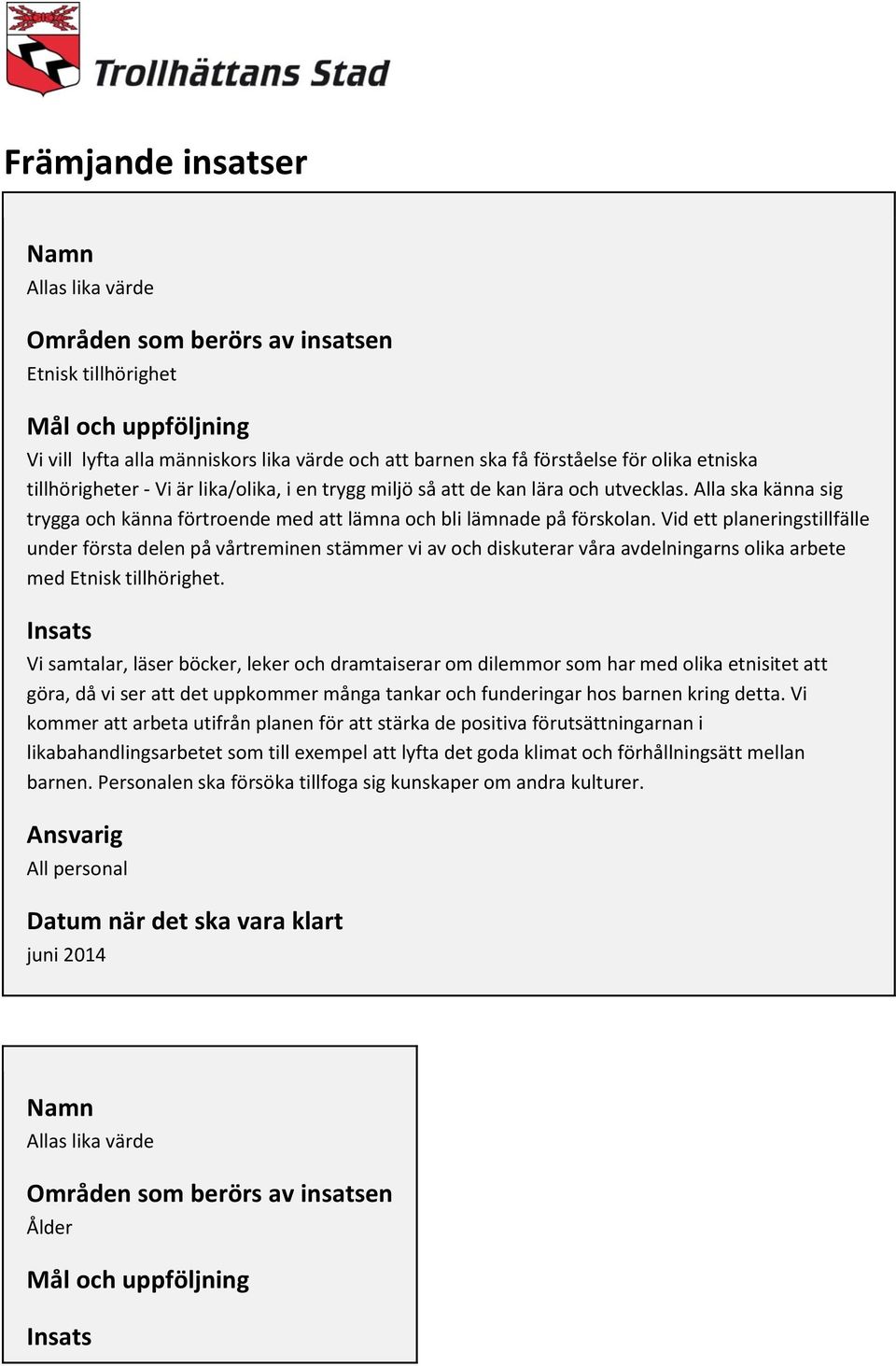 Trollhättans Stad

Främjande insatser

Namn
Allas lika värde

Områden som berörs av insatsen
Etnisk tillhörighet

Mål och uppföljning
Vi vill lyfta alla människors lika värde och att barnen ska få förståelse för olika etniska tillhörigheter - Vi är lika/olika, i en trygg miljö så att de kan lära och utvecklas. Alla ska känna sig trygga och känna förtroende med att lämna och bli lämnade på förskolan. Vid ett planeringstillfälle under första delen på vårtreminen stämmer vi av och diskuterar våra avdelningarns olika arbete med Etnisk tillhörighet.

Insats
Vi samtalar, läser böcker, leker och dramtaiserar om dilemmor som har med olika etnisitet att göra, då vi ser att det uppkommer många tankar och funderingar hos barnen kring detta. Vi kommer att arbeta utifrån planen för att stärka de positiva förutsättningarnan i likabahandlingsarbetet som till exempel att lyfta det goda klimat och förhållningsätt mellan barnen. Personalen ska försöka tillfoga sig kunskaper om andra kulturer.

Ansvarig
All personal

Datum när det ska vara klart
juni 2014

Namn
Allas lika värde

Områden som berörs av insatsen
Ålder

Mål och uppföljning

Insats